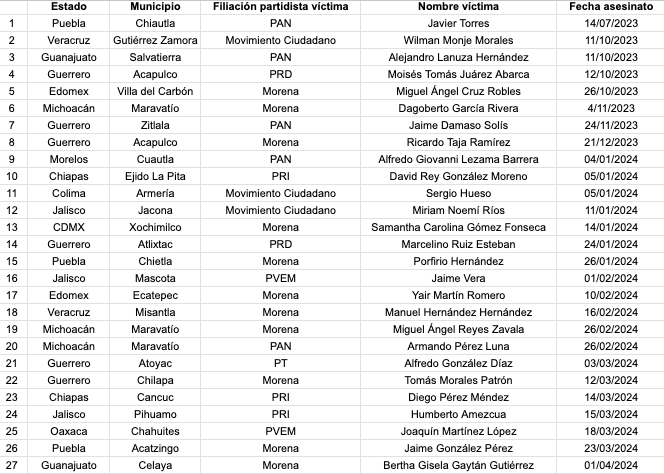 |  | Estado | Municipio | Filiación partidista víctima | Nombre víctima | Fecha asesinato |
|---|---|---|---|---|---|
| 1 | Puebla | Chiautla | PAN | Javier Torres | 14/07/2023 |
| 2 | Veracruz | Gutiérrez Zamora | Movimiento Ciudadano | Wilman Monje Morales | 11/10/2023 |
| 3 | Guanajuato | Salvatierra | PAN | Alejandro Lanuza Hernández | 11/10/2023 |
| 4 | Guerrero | Acapulco | PRD | Moisés Tomás Juárez Abarca | 12/10/2023 |
| 5 | Edomex | Villa del Carbón | Morena | Miguel Ángel Cruz Robles | 26/10/2023 |
| 6 | Michoacán | Maravatío | Morena | Dagoberto García Rivera | 4/11/2023 |
| 7 | Guerrero | Zitlala | PAN | Jaime Damaso Solís | 24/11/2023 |
| 8 | Guerrero | Acapulco | Morena | Ricardo Taja Ramírez | 21/12/2023 |
| 9 | Morelos | Cuautla | PAN | Alfredo Giovanni Lezama Barrera | 04/01/2024 |
| 10 | Chiapas | Ejido La Pita | PRI | David Rey González Moreno | 05/01/2024 |
| 11 | Colima | Armería | Movimiento Ciudadano | Sergio Hueso | 05/01/2024 |
| 12 | Jalisco | Jacona | Movimiento Ciudadano | Miriam Noemí Ríos | 11/01/2024 |
| 13 | CDMX | Xochimilco | Morena | Samantha Carolina Gómez Fonseca | 14/01/2024 |
| 14 | Guerrero | Atlixtac | PRD | Marcelino Ruiz Esteban | 24/01/2024 |
| 15 | Puebla | Chietla | Morena | Porfirio Hernández | 26/01/2024 |
| 16 | Jalisco | Mascota | PVEM | Jaime Vera | 01/02/2024 |
| 17 | Edomex | Ecatepec | Morena | Yair Martín Romero | 10/02/2024 |
| 18 | Veracruz | Misantla | Morena | Manuel Hernández Hernández | 16/02/2024 |
| 19 | Michoacán | Maravatío | Morena | Miguel Ángel Reyes Zavala | 26/02/2024 |
| 20 | Michoacán | Maravatío | PAN | Armando Pérez Luna | 26/02/2024 |
| 21 | Guerrero | Atoyac | PT | Alfredo González Díaz | 03/03/2024 |
| 22 | Guerrero | Chilapa | Morena | Tomás Morales Patrón | 12/03/2024 |
| 23 | Chiapas | Cancuc | PRI | Diego Pérez Méndez | 14/03/2024 |
| 24 | Jalisco | Pihuamo | PRI | Humberto Amezcua | 15/03/2024 |
| 25 | Oaxaca | Chahuites | PVEM | Joaquín Martínez López | 18/03/2024 |
| 26 | Puebla | Acatzingo | Morena | Jaime González Pérez | 23/03/2024 |
| 27 | Guanajuato | Celaya | Morena | Bertha Gisela Gaytán Gutiérrez | 01/04/2024 |